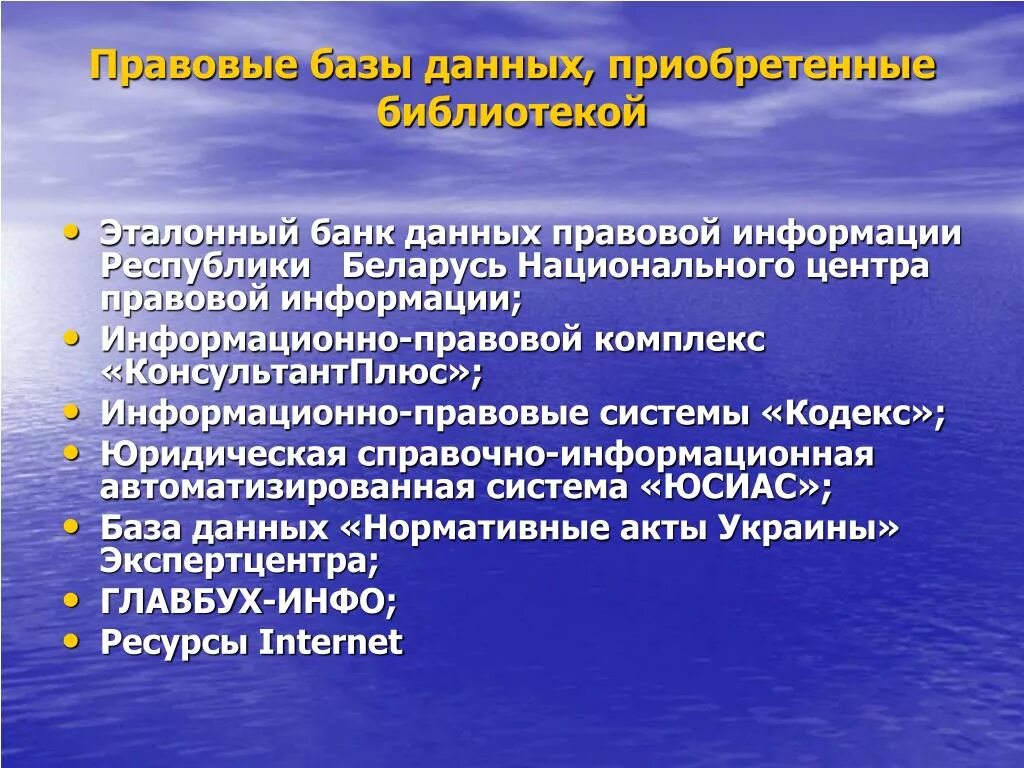 Правовые базы данных, приобретенные библиотекой

• Эталонный банк данных правовой информации Республики Беларусь Национального центра правовой информации;
• Информационно-правовой комплекс «КонсультантПлюс»;
• Информационно-правовые системы «Кодекс»;
• Юридическая справочно-информационная автоматизированная система «ЮСИАС»;
• База данных «Нормативные акты Украины» Экспертцентра;
• ГЛАВБУХ-ИНФО;
• Ресурсы Internet